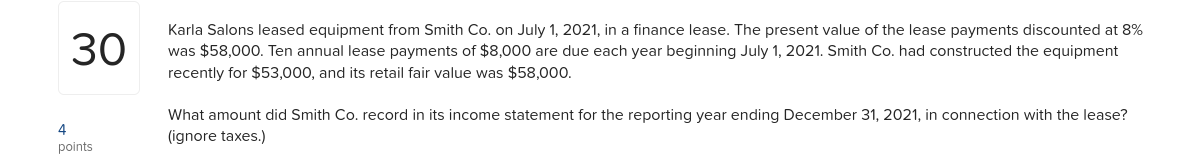 30

4
points

Karla Salons leased equipment from Smith Co. on July 1, 2021, in a finance lease. The present value of the lease payments discounted at 8% was \$58,000. Ten annual lease payments of \$8,000 are due each year beginning July 1, 2021. Smith Co. had constructed the equipment recently for \$53,000, and its retail fair value was \$58,000.

What amount did Smith Co. record in its income statement for the reporting year ending December 31, 2021, in connection with the lease? (ignore taxes.)